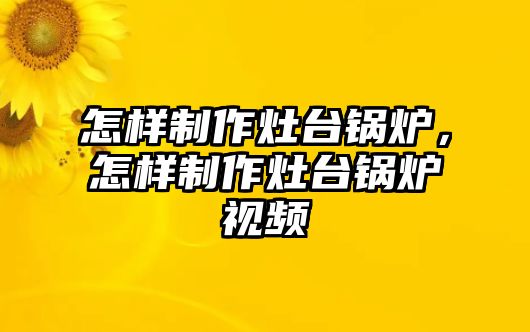 怎样制作灶台锅炉，怎样制作灶台锅炉视频